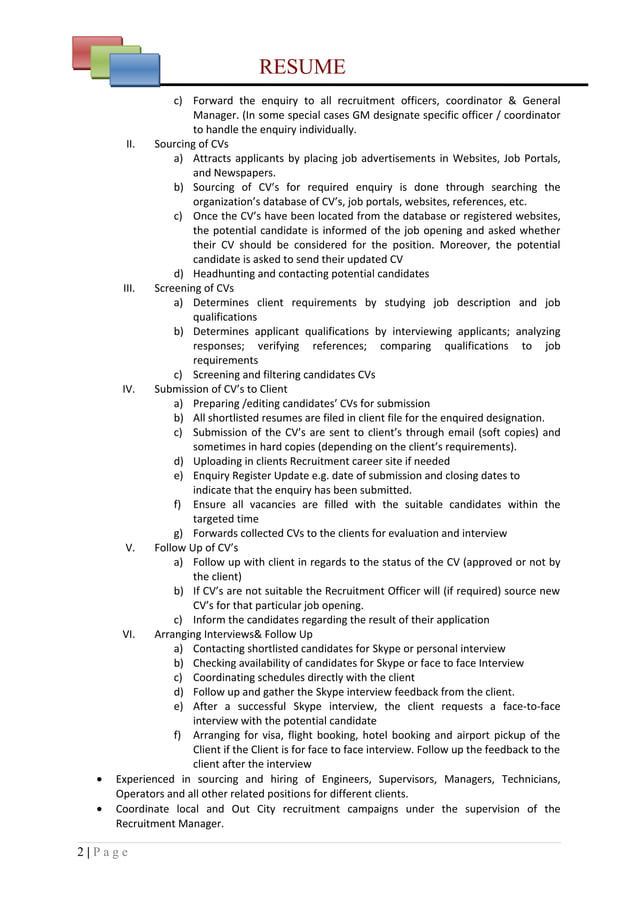 RESUME

c) Forward the enquiry to all recruitment officers, coordinator & General Manager. (In some special cases GM designate specific officer / coordinator to handle the enquiry individually.

II. Sourcing of CVs
a) Attracts applicants by placing job advertisements in Websites, Job Portals, and Newspapers.
b) Sourcing of CV's for required enquiry is done through searching the organization's database of CV's, job portals, websites, references, etc.
c) Once the CV's have been located from the database or registered websites, the potential candidate is informed of the job opening and asked whether their CV should be considered for the position. Moreover, the potential candidate is asked to send their updated CV
d) Headhunting and contacting potential candidates

III. Screening of CVs
a) Determines client requirements by studying job description and job qualifications
b) Determines applicant qualifications by interviewing applicants; analyzing responses; verifying references; comparing qualifications to job requirements
c) Screening and filtering candidates CVs

IV. Submission of CV's to Client
a) Preparing /editing candidates' CVs for submission
b) All shortlisted resumes are filed in client file for the enquired designation.
c) Submission of the CV's are sent to client's through email (soft copies) and sometimes in hard copies (depending on the client's requirements).
d) Uploading in clients Recruitment career site if needed
e) Enquiry Register Update e.g. date of submission and closing dates to indicate that the enquiry has been submitted.
f) Ensure all vacancies are filled with the suitable candidates within the targeted time
g) Forwards collected CVs to the clients for evaluation and interview

V. Follow Up of CV's
a) Follow up with client in regards to the status of the CV (approved or not by the client)
b) If CV's are not suitable the Recruitment Officer will (if required) source new CV's for that particular job opening.
c) Inform the candidates regarding the result of their application

VI. Arranging Interviews& Follow Up
a) Contacting shortlisted candidates for Skype or personal interview
b) Checking availability of candidates for Skype or face to face Interview
c) Coordinating schedules directly with the client
d) Follow up and gather the Skype interview feedback from the client.
e) After a successful Skype interview, the client requests a face-to-face interview with the potential candidate
f) Arranging for visa, flight booking, hotel booking and airport pickup of the Client if the Client is for face to face interview. Follow up the feedback to the client after the interview

• Experienced in sourcing and hiring of Engineers, Supervisors, Managers, Technicians, Operators and all other related positions for different clients.
• Coordinate local and Out City recruitment campaigns under the supervision of the Recruitment Manager.

2 | P a g e